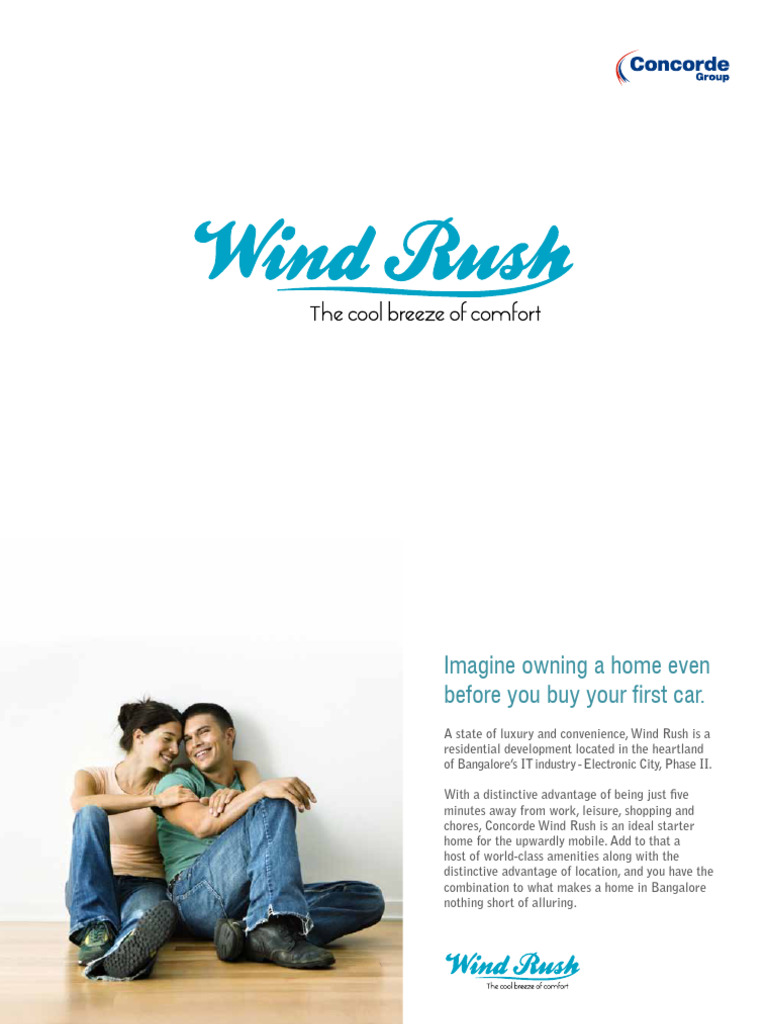 Concorde Group

Wind Rush
The cool breeze of comfort

Imagine owning a home even before you buy your first car.

A state of luxury and convenience, Wind Rush is a residential development located in the heartland of Bangalore's IT industry - Electronic City, Phase II.

With a distinctive advantage of being just five minutes away from work, leisure, shopping and chores, Concorde Wind Rush is an ideal starter home for the upwardly mobile. Add to that a host of world-class amenities along with the distinctive advantage of location, and you have the combination to what makes a home in Bangalore nothing short of alluring.

Wind Rush
The cool breeze of comfort